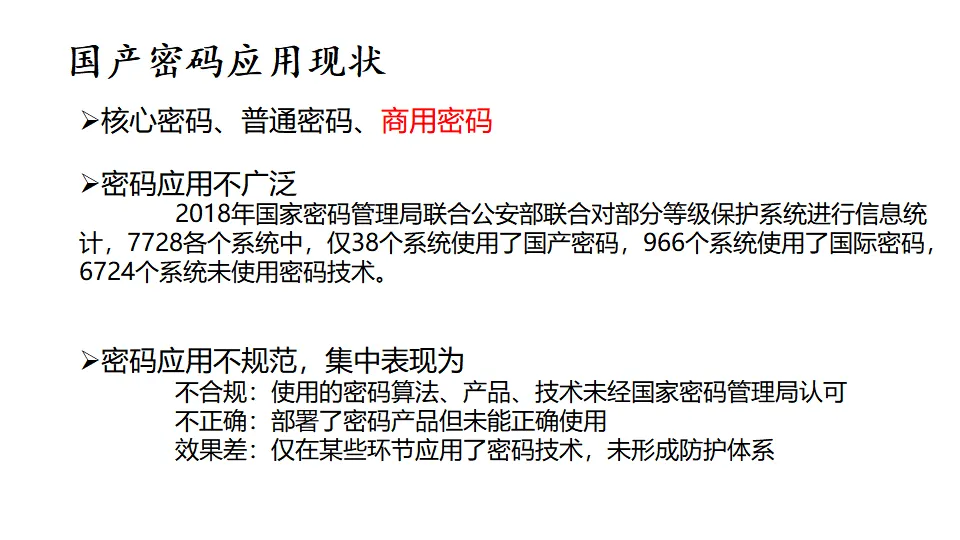 国产密码应用现状

➢核心密码、普通密码、商用密码

➢密码应用不广泛

2018年国家密码管理局联合公安部联合对部分等级保护系统进行信息统计，7728各个系统中，仅38个系统使用了国产密码，966个系统使用了国际密码，6724个系统未使用密码技术。

➢密码应用不规范，集中表现为

不合规：使用的密码算法、产品、技术未经国家密码管理局认可

不正确：部署了密码产品但未能正确使用

效果差：仅在某些环节应用了密码技术，未形成防护体系